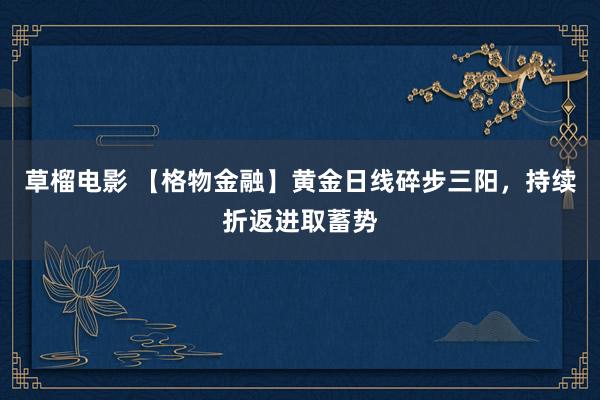 草榴电影 【格物金融】黄金日线碎步三阳，持续折返进取蓄势